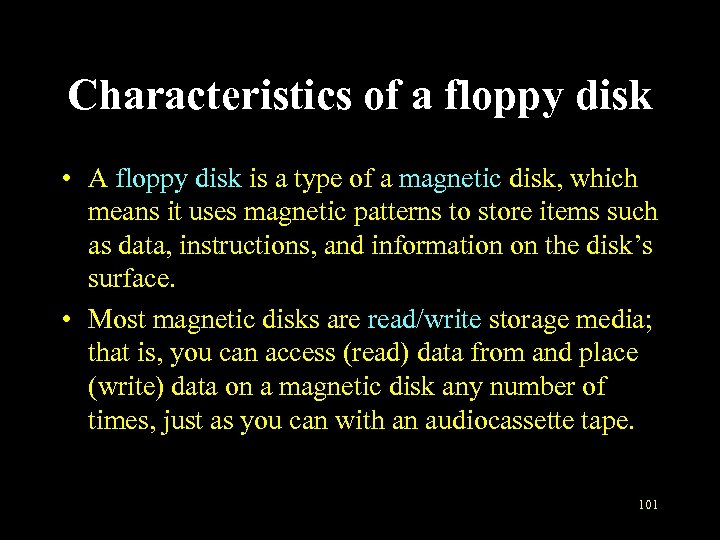 Characteristics of a floppy disk

• A floppy disk is a type of a magnetic disk, which means it uses magnetic patterns to store items such as data, instructions, and information on the disk's surface.

• Most magnetic disks are read/write storage media; that is, you can access (read) data from and place (write) data on a magnetic disk any number of times, just as you can with an audiocassette tape.

101